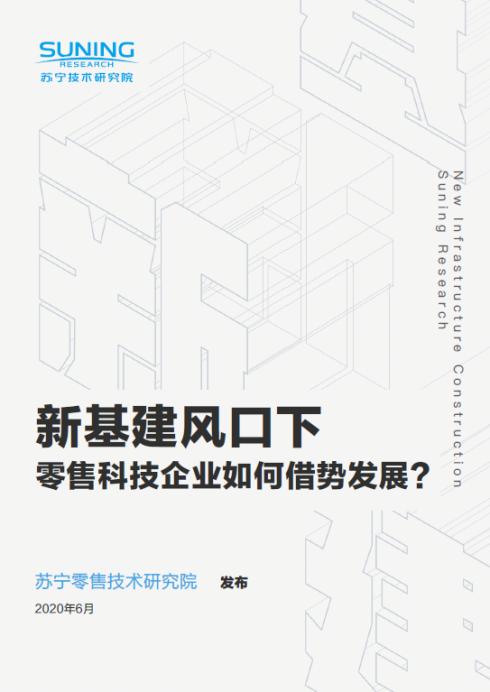 SUNING
RESEARCH
苏宁技术研究院

New Infrastructure Construction
Suning Research

新基建风口下
零售科技企业如何借势发展?

苏宁零售技术研究院 发布
2020年6月